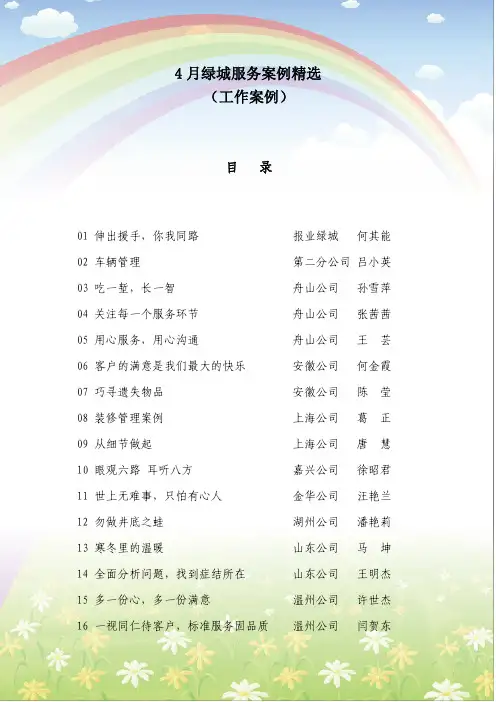 4月绿城服务案例精选
（工作案例）

目　录

01 伸出援手，你我同路　报业绿城　何其能
02 车辆管理　第二分公司　吕小英
03 吃一堑，长一智　舟山公司　孙雪萍
04 关注每一个服务环节　舟山公司　张茜茜
05 用心服务，用心沟通　舟山公司　王　芸
06 客户的满意是我们最大的快乐　安徽公司　何金霞
07 巧寻遗失物品　安徽公司　陈　莹
08 装修管理案例　上海公司　葛　正
09 从细节做起　上海公司　唐　慧
10 眼观六路 耳听八方　嘉兴公司　徐昭君
11 世上无难事，只怕有心人　金华公司　汪艳兰
12 勿做井底之蛙　湖州公司　潘艳莉
13 寒冬里的温暖　山东公司　马　坤
14 全面分析问题，找到症结所在　山东公司　王明杰
15 多一份心，多一份满意　温州公司　许世杰
16 一视同仁待客户，标准服务固品质　温州公司　闫贺东